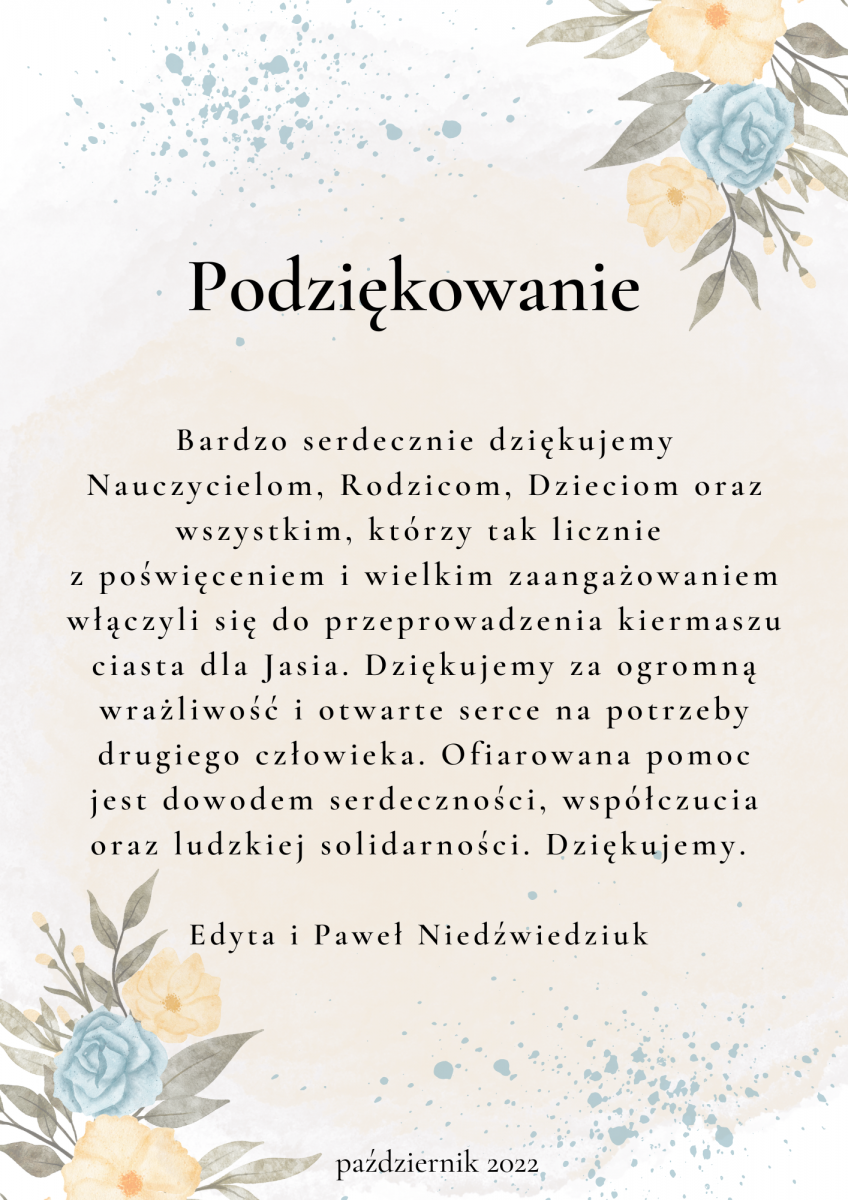 Podziękowanie

Bardzo serdecznie dziękujemy Nauczycielom, Rodzicom, Dzieciom oraz wszystkim, którzy tak licznie z poświęceniem i wielkim zaangażowaniem włączyli się do przeprowadzenia kiermaszu ciasta dla Jasia. Dziękujemy za ogromną wrażliwość i otwarte serce na potrzeby drugiego człowieka. Ofiarowana pomoc jest dowodem serdeczności, współczucia oraz ludzkiej solidarności. Dziękujemy.

Edyta i Paweł Niedźwiedziuk

październik 2022